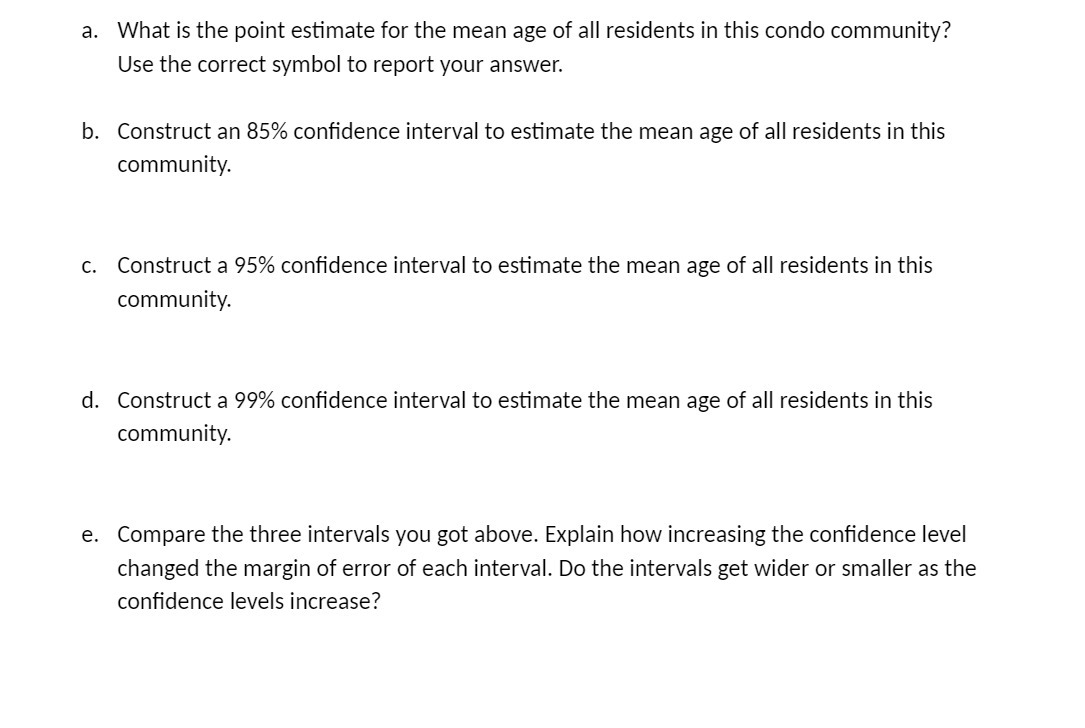 a. What is the point estimate for the mean age of all residents in this condo community? Use the correct symbol to report your answer.

b. Construct an 85% confidence interval to estimate the mean age of all residents in this community.

c. Construct a 95% confidence interval to estimate the mean age of all residents in this community.

d. Construct a 99% confidence interval to estimate the mean age of all residents in this community.

e. Compare the three intervals you got above. Explain how increasing the confidence level changed the margin of error of each interval. Do the intervals get wider or smaller as the confidence levels increase?